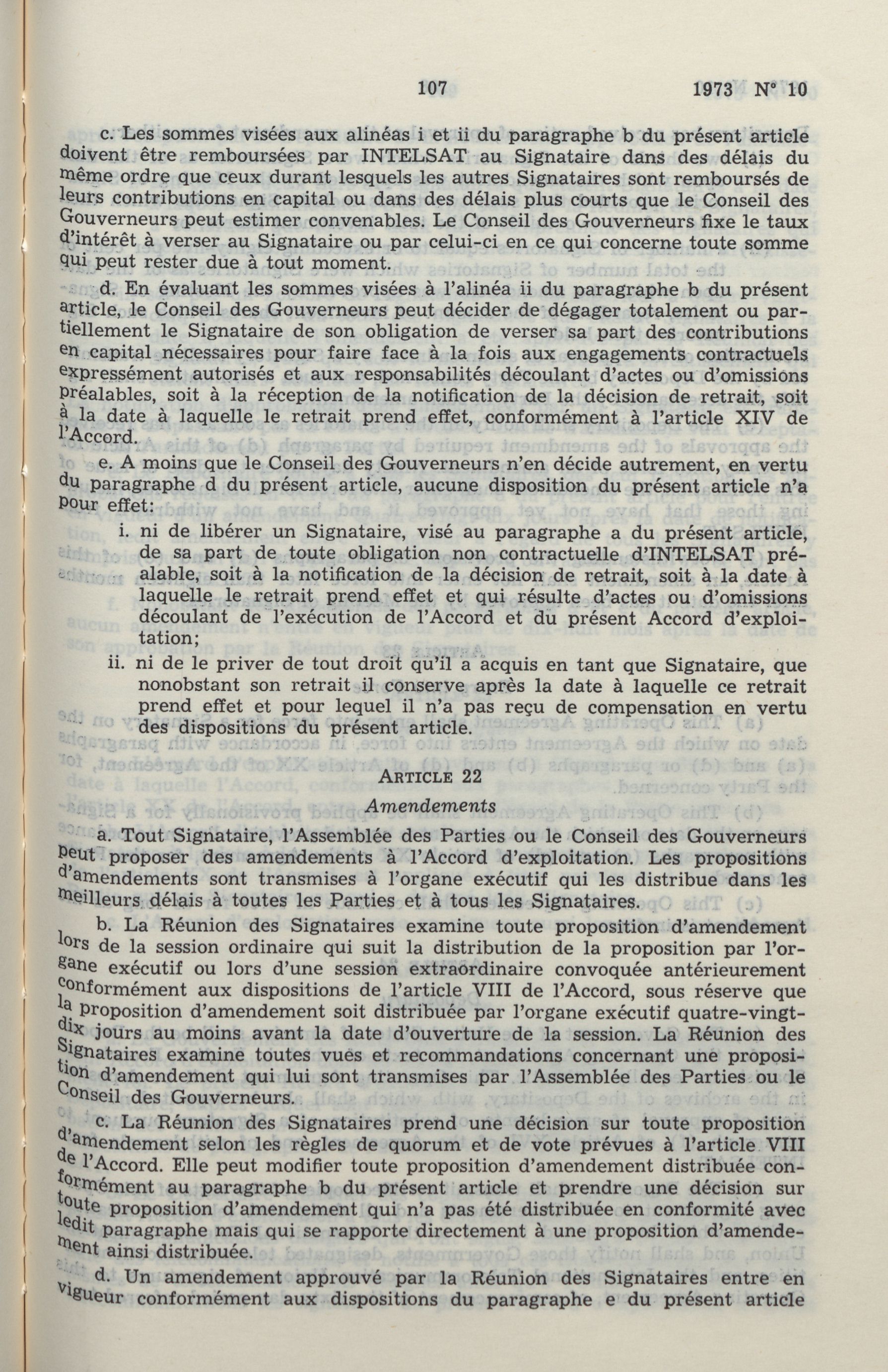 107 1973 N° 10

c. Les sommes visées aux alinéas i et ii du paragraphe b du présent article doivent être remboursées par INTELSAT au Signataire dans des délais du même ordre que ceux durant lesquels les autres Signataires sont remboursés de leurs contributions en capital ou dans des délais plus courts que le Conseil des Gouverneurs peut estimer convenables. Le Conseil des Gouverneurs fixe le taux d'intérêt à verser au Signataire ou par celui-ci en ce qui concerne toute somme qui peut rester due à tout moment.

d. En évaluant les sommes visées à l'alinéa ii du paragraphe b du présent article, le Conseil des Gouverneurs peut décider de dégager totalement ou partiellement le Signataire de son obligation de verser sa part des contributions en capital nécessaires pour faire face à la fois aux engagements contractuels expressément autorisés et aux responsabilités découlant d'actes ou d'omissions préalables, soit à la réception de la notification de la décision de retrait, soit à la date à laquelle le retrait prend effet, conformément à l'article XIV de l'Accord.

e. A moins que le Conseil des Gouverneurs n'en décide autrement, en vertu du paragraphe d du présent article, aucune disposition du présent article n'a pour effet:

i. ni de libérer un Signataire, visé au paragraphe a du présent article, de sa part de toute obligation non contractuelle d'INTELSAT préalable, soit à la notification de la décision de retrait, soit à la date à laquelle le retrait prend effet et qui résulte d'actes ou d'omissions découlant de l'exécution de l'Accord et du présent Accord d'exploitation;

ii. ni de le priver de tout droit qu'il a acquis en tant que Signataire, que nonobstant son retrait il conserve après la date à laquelle ce retrait prend effet et pour lequel il n'a pas reçu de compensation en vertu des dispositions du présent article.

ARTICLE 22

Amendements

a. Tout Signataire, l'Assemblée des Parties ou le Conseil des Gouverneurs peut proposer des amendements à l'Accord d'exploitation. Les propositions d'amendements sont transmises à l'organe exécutif qui les distribue dans les meilleurs délais à toutes les Parties et à tous les Signataires.

b. La Réunion des Signataires examine toute proposition d'amendement lors de la session ordinaire qui suit la distribution de la proposition par l'organe exécutif ou lors d'une session extraordinaire convoquée antérieurement conformément aux dispositions de l'article VIII de l'Accord, sous réserve que la proposition d'amendement soit distribuée par l'organe exécutif quatre-vingt-dix jours au moins avant la date d'ouverture de la session. La Réunion des Signataires examine toutes vues et recommandations concernant une proposition d'amendement qui lui sont transmises par l'Assemblée des Parties ou le Conseil des Gouverneurs.

c. La Réunion des Signataires prend une décision sur toute proposition d'amendement selon les règles de quorum et de vote prévues à l'article VIII de l'Accord. Elle peut modifier toute proposition d'amendement distribuée conformément au paragraphe b du présent article et prendre une décision sur toute proposition d'amendement qui n'a pas été distribuée en conformité avec ledit paragraphe mais qui se rapporte directement à une proposition d'amendement ainsi distribuée.

d. Un amendement approuvé par la Réunion des Signataires entre en vigueur conformément aux dispositions du paragraphe e du présent article